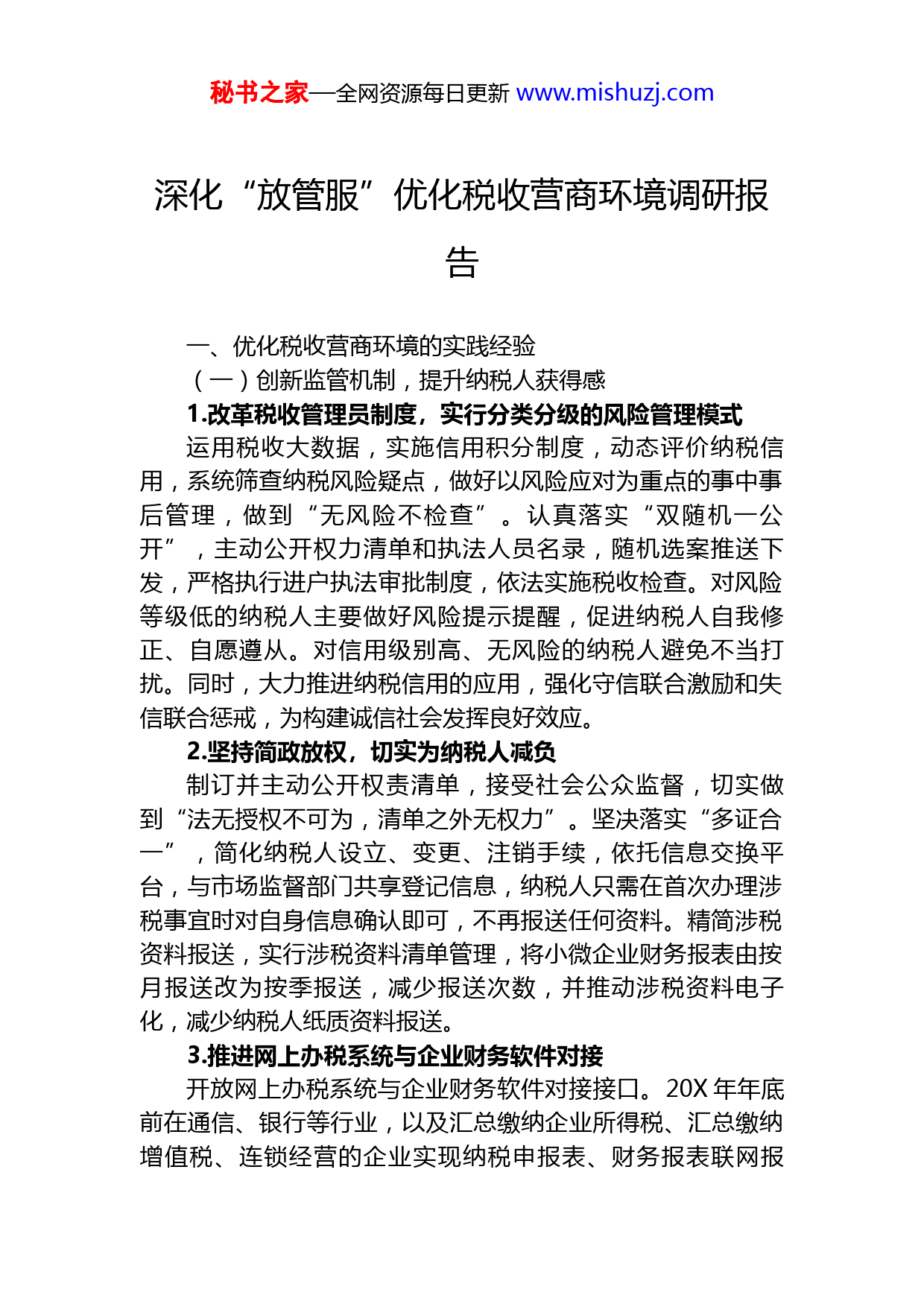 秘书之家—全网资源每日更新 www.mishuzj.com

深化“放管服”优化税收营商环境调研报告

一、优化税收营商环境的实践经验

（一）创新监管机制，提升纳税人获得感

1.改革税收管理员制度，实行分类分级的风险管理模式

运用税收大数据，实施信用积分制度，动态评价纳税信用，系统筛查纳税风险疑点，做好以风险应对为重点的事中事后管理，做到“无风险不检查”。认真落实“双随机一公开”，主动公开权力清单和执法人员名录，随机选案推送下发，严格执行进户执法审批制度，依法实施税收检查。对风险等级低的纳税人主要做好风险提示提醒，促进纳税人自我修正、自愿遵从。对信用级别高、无风险的纳税人避免不当打扰。同时，大力推进纳税信用的应用，强化守信联合激励和失信联合惩戒，为构建诚信社会发挥良好效应。

2.坚持简政放权，切实为纳税人减负

制订并主动公开权责清单，接受社会公众监督，切实做到“法无授权不可为，清单之外无权力”。坚决落实“多证合一”，简化纳税人设立、变更、注销手续，依托信息交换平台，与市场监督部门共享登记信息，纳税人只需在首次办理涉税事宜时对自身信息确认即可，不再报送任何资料。精简涉税资料报送，实行涉税资料清单管理，将小微企业财务报表由按月报送改为按季报送，减少报送次数，并推动涉税资料电子化，减少纳税人纸质资料报送。

3.推进网上办税系统与企业财务软件对接

开放网上办税系统与企业财务软件对接接口。20X 年年底前在通信、银行等行业，以及汇总缴纳企业所得税、汇总缴纳增值税、连锁经营的企业实现纳税申报表、财务报表联网报